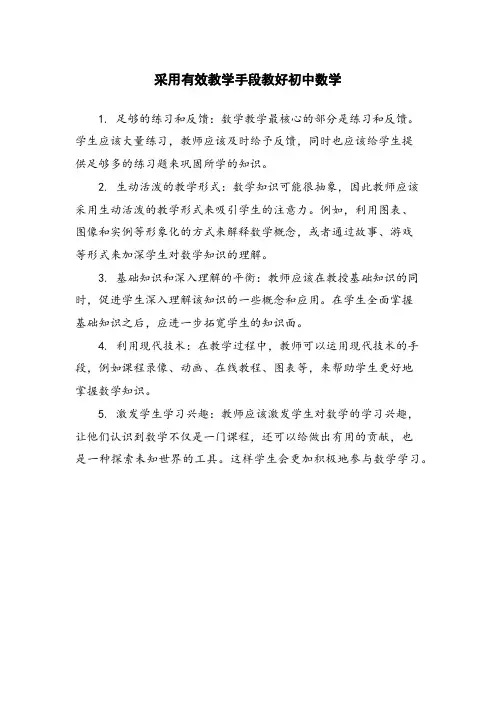 采用有效教学手段教好初中数学

1. 足够的练习和反馈：数学教学最核心的部分是练习和反馈。学生应该大量练习，教师应该及时给予反馈，同时也应该给学生提供足够多的练习题来巩固所学的知识。

2. 生动活泼的教学形式：数学知识可能很抽象，因此教师应该采用生动活泼的教学形式来吸引学生的注意力。例如，利用图表、图像和实例等形象化的方式来解释数学概念，或者通过故事、游戏等形式来加深学生对数学知识的理解。

3. 基础知识和深入理解的平衡：教师应该在教授基础知识的同时，促进学生深入理解该知识的一些概念和应用。在学生全面掌握基础知识之后，应进一步拓宽学生的知识面。

4. 利用现代技术：在教学过程中，教师可以运用现代技术的手段，例如课程录像、动画、在线教程、图表等，来帮助学生更好地掌握数学知识。

5. 激发学生学习兴趣：教师应该激发学生对数学的学习兴趣，让他们认识到数学不仅是一门课程，还可以给做出有用的贡献，也是一种探索未知世界的工具。这样学生会更加积极地参与数学学习。